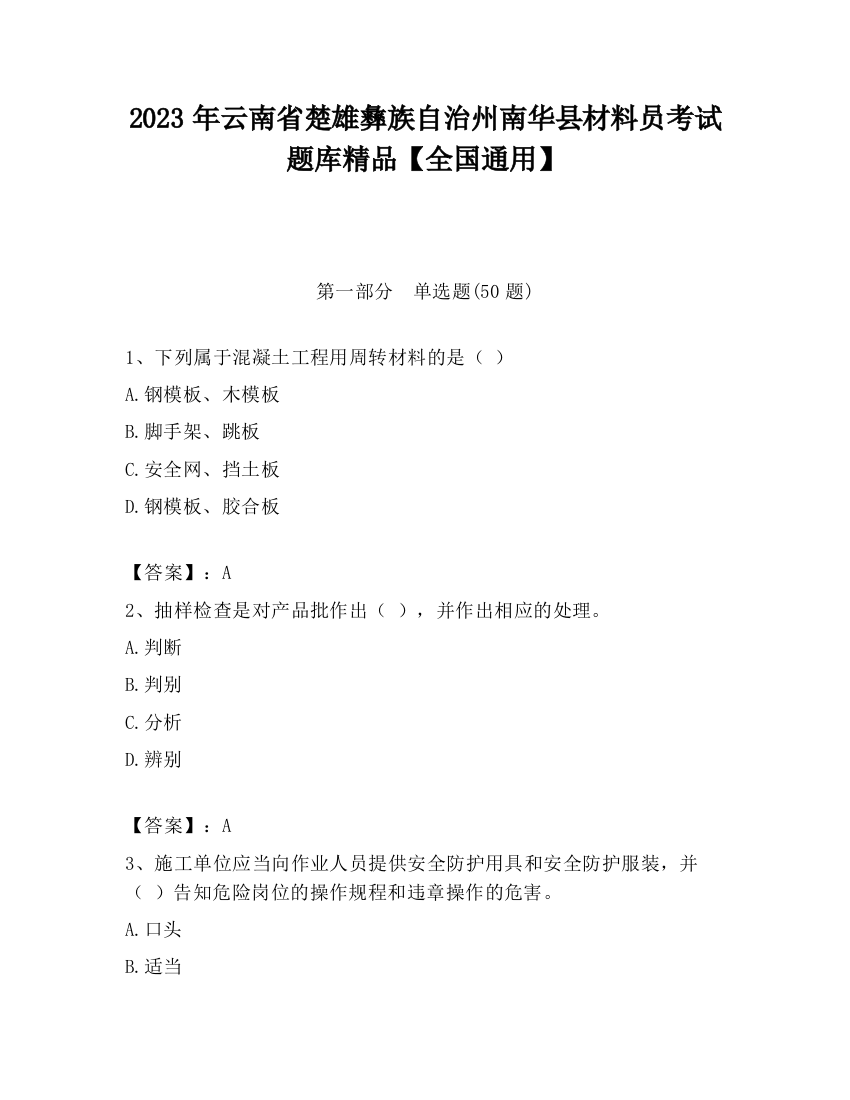 2023 年云南省楚雄彝族自治州南华县材料员考试题库精品【全国通用】

第一部分　单选题(50 题)

1、下列属于混凝土工程用周转材料的是（ ）

A.钢模板、木模板

B.脚手架、跳板

C.安全网、挡土板

D.钢模板、胶合板

【答案】：A

2、抽样检查是对产品批作出（ ），并作出相应的处理。

A.判断

B.判别

C.分析

D.辨别

【答案】：A

3、施工单位应当向作业人员提供安全防护用具和安全防护服装，并（ ）告知危险岗位的操作规程和违章操作的危害。

A.口头

B.适当